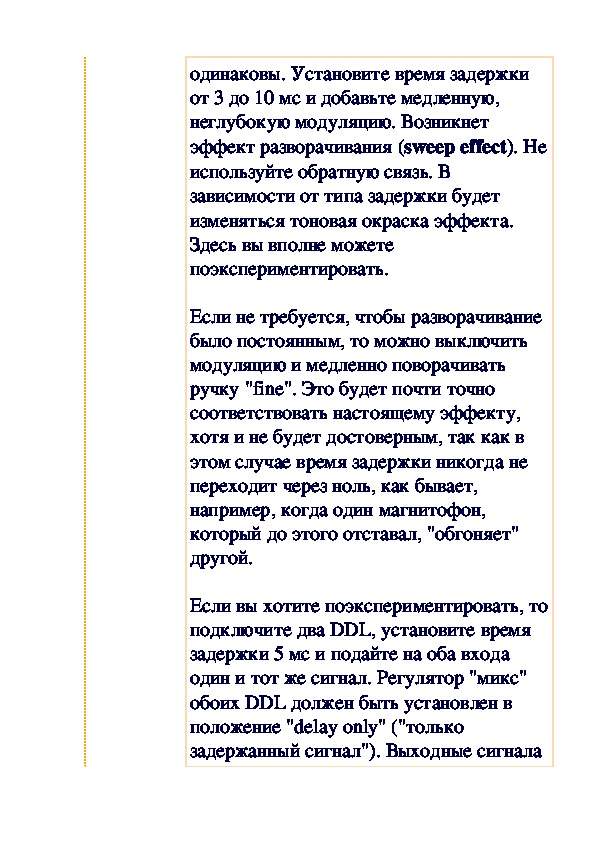 одинаковы. Установите время задержки от 3 до 10 мс и добавьте медленную, неглубокую модуляцию. Возникнет эффект разворачивания (sweep effect). Не используйте обратную связь. В зависимости от типа задержки будет изменяться тоновая окраска эффекта. Здесь вы вполне можете поэкспериментировать.

Если не требуется, чтобы разворачивание было постоянным, то можно выключить модуляцию и медленно поворачивать ручку "fine". Это будет почти точно соответствовать настоящему эффекту, хотя и не будет достоверным, так как в этом случае время задержки никогда не переходит через ноль, как бывает, например, когда один магнитофон, который до этого отставал, "обгоняет" другой.

Если вы хотите поэкспериментировать, то подключите два DDL, установите время задержки 5 мс и подайте на оба входа один и тот же сигнал. Регулятор "микс" обоих DDL должен быть установлен в положение "delay only" ("только задержанный сигнал"). Выходные сигнала